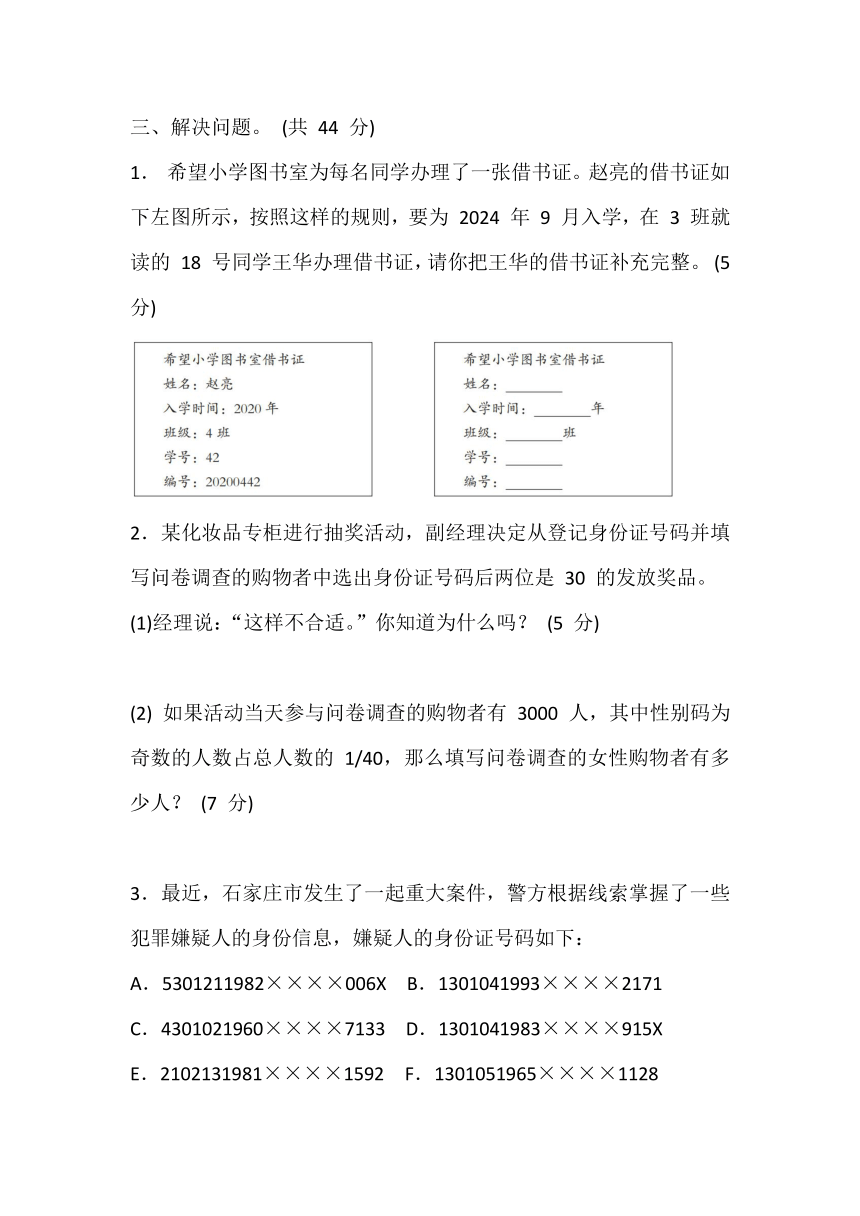 三、解决问题。 (共 44 分)

1． 希望小学图书室为每名同学办理了一张借书证。赵亮的借书证如下左图所示，按照这样的规则，要为 2024 年 9 月入学，在 3 班就读的 18 号同学王华办理借书证，请你把王华的借书证补充完整。 (5 分)

希望小学图书室借书证
姓名：赵亮
入学时间：2020 年
班级：4 班
学号：42
编号：20200442

希望小学图书室借书证
姓名：________
入学时间：________年
班级：________班
学号：________
编号：________

2．某化妆品专柜进行抽奖活动，副经理决定从登记身份证号码并填写问卷调查的购物者中选出身份证号码后两位是 30 的发放奖品。

(1)经理说：“这样不合适。”你知道为什么吗？ (5 分)

(2) 如果活动当天参与问卷调查的购物者有 3000 人，其中性别码为奇数的人数占总人数的 1/40，那么填写问卷调查的女性购物者有多少人？ (7 分)

3．最近，石家庄市发生了一起重大案件，警方根据线索掌握了一些犯罪嫌疑人的身份信息，嫌疑人的身份证号码如下：

A．5301211982××××006X B．1301041993××××2171

C．4301021960××××7133 D．1301041983××××915X

E．2102131981××××1592 F．1301051965××××1128